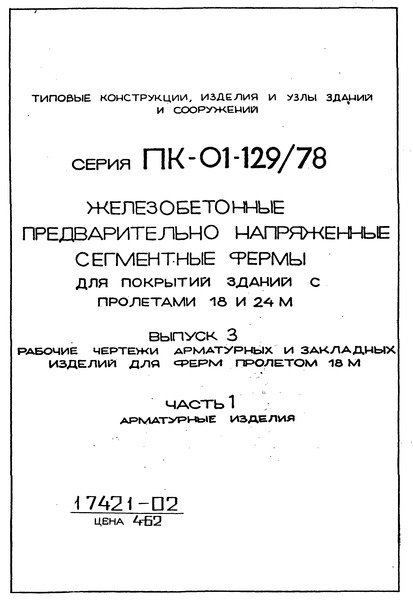 ТИПОВЫЕ КОНСТРУКЦИИ, ИЗДЕЛИЯ И УЗЛЫ ЗДАНИЙ И СООРУЖЕНИЙ

СЕРИЯ ПК-01-129/78

ЖЕЛЕЗОБЕТОННЫЕ ПРЕДВАРИТЕЛЬНО НАПРЯЖЕННЫЕ СЕГМЕНТНЫЕ ФЕРМЫ ДЛЯ ПОКРЫТИЙ ЗДАНИЙ С ПРОЛЕТАМИ 18 И 24 М

ВЫПУСК 3
РАБОЧИЕ ЧЕРТЕЖИ АРМАТУРНЫХ И ЗАКЛАДНЫХ ИЗДЕЛИЙ ДЛЯ ФЕРМ ПРОЛЕТОМ 18 М

ЧАСТЬ 1
АРМАТУРНЫЕ ИЗДЕЛИЯ

17421-02
ЦЕНА 4-62